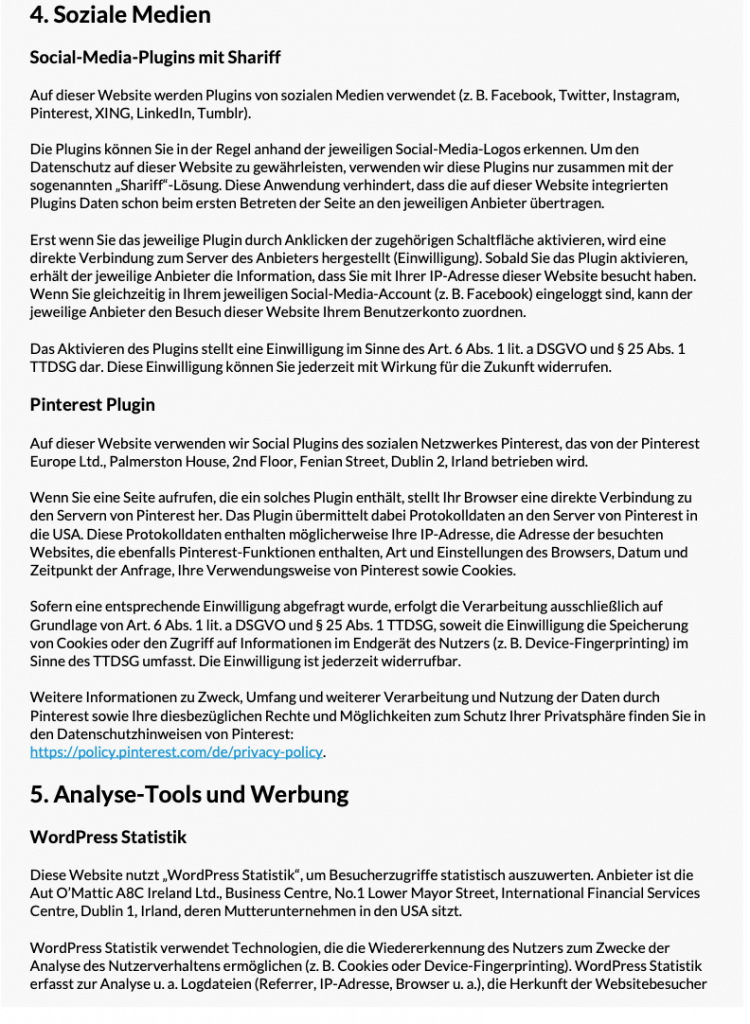 4. Soziale Medien

Social-Media-Plugins mit Shariff

Auf dieser Website werden Plugins von sozialen Medien verwendet (z. B. Facebook, Twitter, Instagram, Pinterest, XING, LinkedIn, Tumblr).

Die Plugins können Sie in der Regel anhand der jeweiligen Social-Media-Logos erkennen. Um den Datenschutz auf dieser Website zu gewährleisten, verwenden wir diese Plugins nur zusammen mit der sogenannten „Shariff"-Lösung. Diese Anwendung verhindert, dass die auf dieser Website integrierten Plugins Daten schon beim ersten Betreten der Seite an den jeweiligen Anbieter übertragen.

Erst wenn Sie das jeweilige Plugin durch Anklicken der zugehörigen Schaltfläche aktivieren, wird eine direkte Verbindung zum Server des Anbieters hergestellt (Einwilligung). Sobald Sie das Plugin aktivieren, erhält der jeweilige Anbieter die Information, dass Sie mit Ihrer IP-Adresse dieser Website besucht haben. Wenn Sie gleichzeitig in Ihrem jeweiligen Social-Media-Account (z. B. Facebook) eingeloggt sind, kann der jeweilige Anbieter den Besuch dieser Website Ihrem Benutzerkonto zuordnen.

Das Aktivieren des Plugins stellt eine Einwilligung im Sinne des Art. 6 Abs. 1 lit. a DSGVO und § 25 Abs. 1 TTDSG dar. Diese Einwilligung können Sie jederzeit mit Wirkung für die Zukunft widerrufen.

Pinterest Plugin

Auf dieser Website verwenden wir Social Plugins des sozialen Netzwerkes Pinterest, das von der Pinterest Europe Ltd., Palmerston House, 2nd Floor, Fenian Street, Dublin 2, Irland betrieben wird.

Wenn Sie eine Seite aufrufen, die ein solches Plugin enthält, stellt Ihr Browser eine direkte Verbindung zu den Servern von Pinterest her. Das Plugin übermittelt dabei Protokolldaten an den Server von Pinterest in die USA. Diese Protokolldaten enthalten möglicherweise Ihre IP-Adresse, die Adresse der besuchten Websites, die ebenfalls Pinterest-Funktionen enthalten, Art und Einstellungen des Browsers, Datum und Zeitpunkt der Anfrage, Ihre Verwendungsweise von Pinterest sowie Cookies.

Sofern eine entsprechende Einwilligung abgefragt wurde, erfolgt die Verarbeitung ausschließlich auf Grundlage von Art. 6 Abs. 1 lit. a DSGVO und § 25 Abs. 1 TTDSG, soweit die Einwilligung die Speicherung von Cookies oder den Zugriff auf Informationen im Endgerät des Nutzers (z. B. Device-Fingerprinting) im Sinne des TTDSG umfasst. Die Einwilligung ist jederzeit widerrufbar.

Weitere Informationen zu Zweck, Umfang und weiterer Verarbeitung und Nutzung der Daten durch Pinterest sowie Ihre diesbezüglichen Rechte und Möglichkeiten zum Schutz Ihrer Privatsphäre finden Sie in den Datenschutzhinweisen von Pinterest:
https://policy.pinterest.com/de/privacy-policy.

5. Analyse-Tools und Werbung

WordPress Statistik

Diese Website nutzt „WordPress Statistik", um Besucherzugriffe statistisch auszuwerten. Anbieter ist die Aut O'Mattic A8C Ireland Ltd., Business Centre, No.1 Lower Mayor Street, International Financial Services Centre, Dublin 1, Irland, deren Mutterunternehmen in den USA sitzt.

WordPress Statistik verwendet Technologien, die die Wiedererkennung des Nutzers zum Zwecke der Analyse des Nutzerverhaltens ermöglichen (z. B. Cookies oder Device-Fingerprinting). WordPress Statistik erfasst zur Analyse u. a. Logdateien (Referrer, IP-Adresse, Browser u. a.), die Herkunft der Websitebesucher